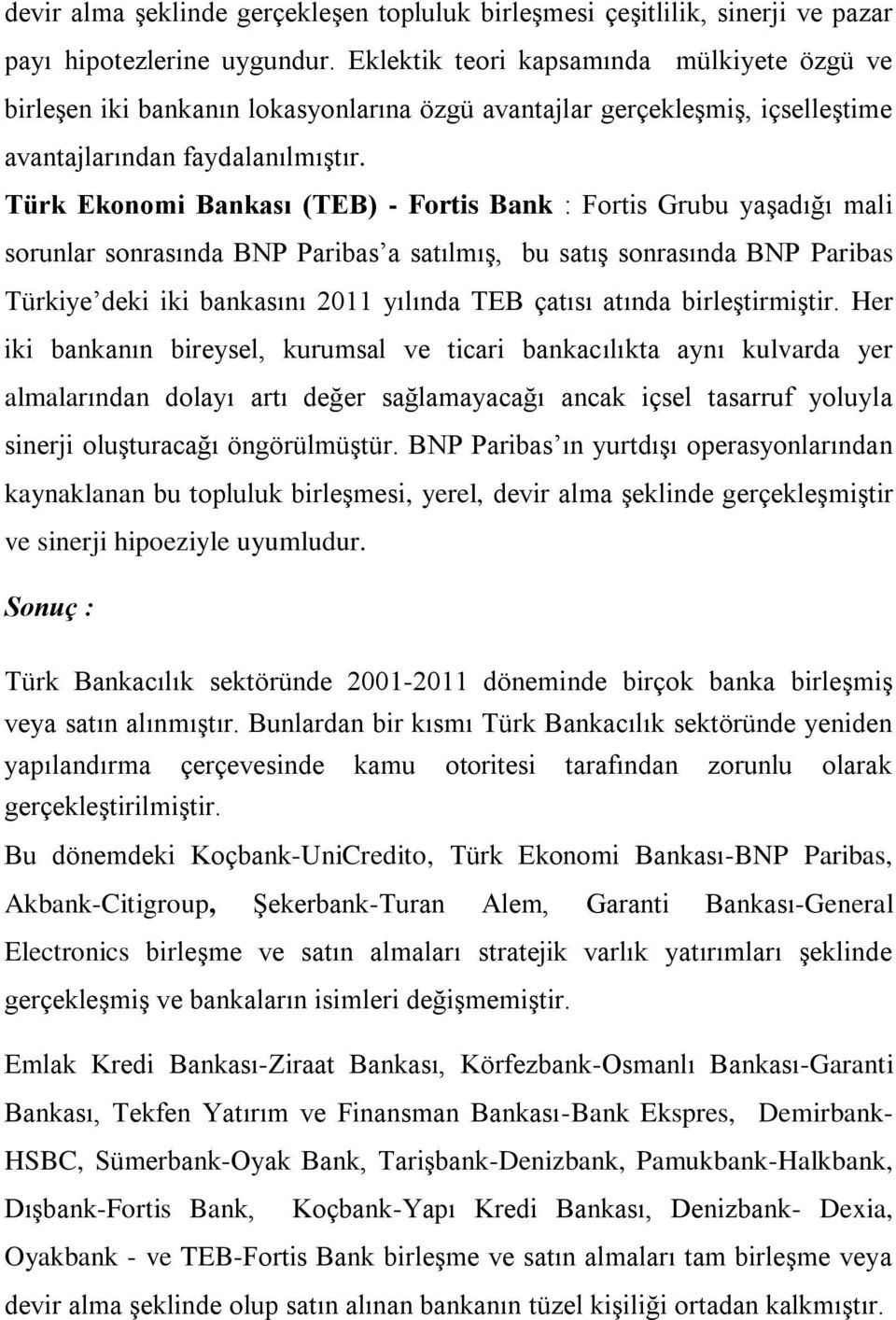 devir alma şeklinde gerçekleşen topluluk birleşmesi çeşitlilik, sinerji ve pazar payı hipotezlerine uygundur. Eklektik teori kapsamında mülkiyete özgü ve birleşen iki bankanın lokasyonlarına özgü avantajlar gerçekleşmiş, içselleştime avantajlarından faydalanılmıştır.

Türk Ekonomi Bankası (TEB) - Fortis Bank : Fortis Grubu yaşadığı mali sorunlar sonrasında BNP Paribas'a satılmış, bu satış sonrasında BNP Paribas Türkiye'deki iki bankasını 2011 yılında TEB çatısı atında birleştirmiştir. Her iki bankanın bireysel, kurumsal ve ticari bankacılıkta aynı kulvarda yer almalarından dolayı artı değer sağlamayacağı ancak içsel tasarruf yoluyla sinerji oluşturacağı öngörülmüştür. BNP Paribas'ın yurtdışı operasyonlarından kaynaklanan bu topluluk birleşmesi, yerel, devir alma şeklinde gerçekleşmiştir ve sinerji hipoeziyle uyumludur.

Sonuç :

Türk Bankacılık sektöründe 2001-2011 döneminde birçok banka birleşmiş veya satın alınmıştır. Bunlardan bir kısmı Türk Bankacılık sektöründe yeniden yapılandırma çerçevesinde kamu otoritesi tarafından zorunlu olarak gerçekleştirilmiştir.

Bu dönemdeki Koçbank-UniCredito, Türk Ekonomi Bankası-BNP Paribas, Akbank-Citigroup, Şekerbank-Turan Alem, Garanti Bankası-General Electronics birleşme ve satın almaları stratejik varlık yatırımları şeklinde gerçekleşmiş ve bankaların isimleri değişmemiştir.

Emlak Kredi Bankası-Ziraat Bankası, Körfezbank-Osmanlı Bankası-Garanti Bankası, Tekfen Yatırım ve Finansman Bankası-Bank Ekspres, Demirbank-HSBC, Sümerbank-Oyak Bank, Tarişbank-Denizbank, Pamukbank-Halkbank, Dışbank-Fortis Bank, Koçbank-Yapı Kredi Bankası, Denizbank- Dexia, Oyakbank - ve TEB-Fortis Bank birleşme ve satın almaları tam birleşme veya devir alma şeklinde olup satın alınan bankanın tüzel kişiliği ortadan kalkmıştır.